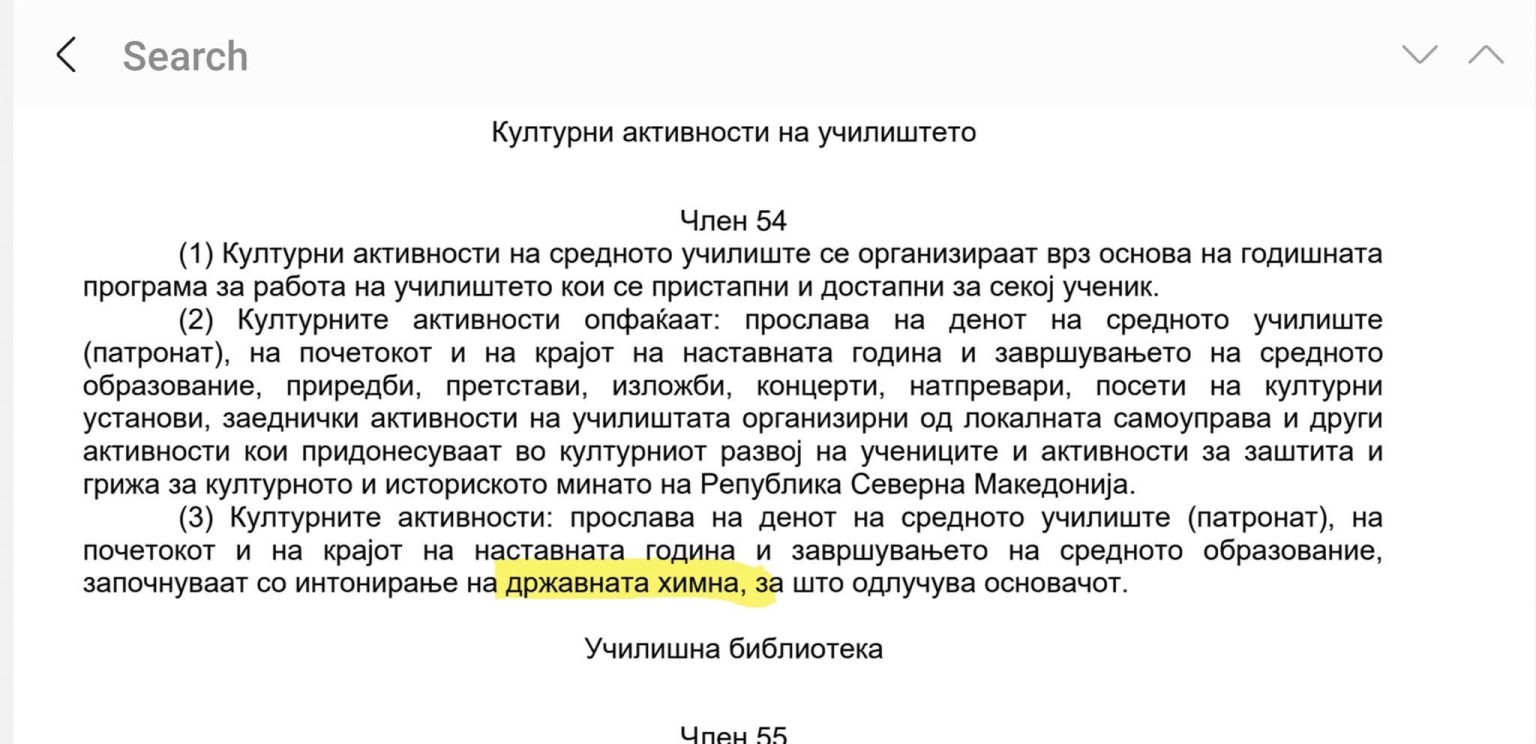 Search

Културни активности на училиштето

Член 54

(1) Културни активности на средното училиште се организираат врз основа на годишната програма за работа на училиштето кои се пристапни и достапни за секој ученик.

(2) Културните активности опфаќаат: прослава на денот на средното училиште (патронат), на почетокот и на крајот на наставната година и завршувањето на средното образование, приредби, претстави, изложби, концерти, натпревари, посети на културни установи, заеднички активности на училиштата организирни од локалната самоуправа и други активности кои придонесуваат во културниот развој на учениците и активности за заштита и грижа за културното и историското минато на Република Северна Македонија.

(3) Културните активности: прослава на денот на средното училиште (патронат), на почетокот и на крајот на наставната година и завршувањето на средното образование, започнуваат со интонирање на државната химна, за што одлучува основачот.

Училишна библиотека

Член 55